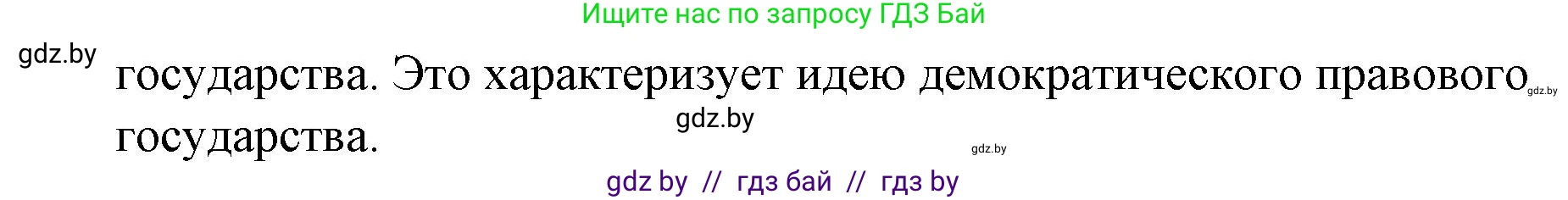 Ищите нас по запросу ГДЗ Бай

gdz.by

государства. Это характеризует идею демократического правового государства.

gdz.by

gdz.by

gdz.by

gdz by // гдз бай // гдз by